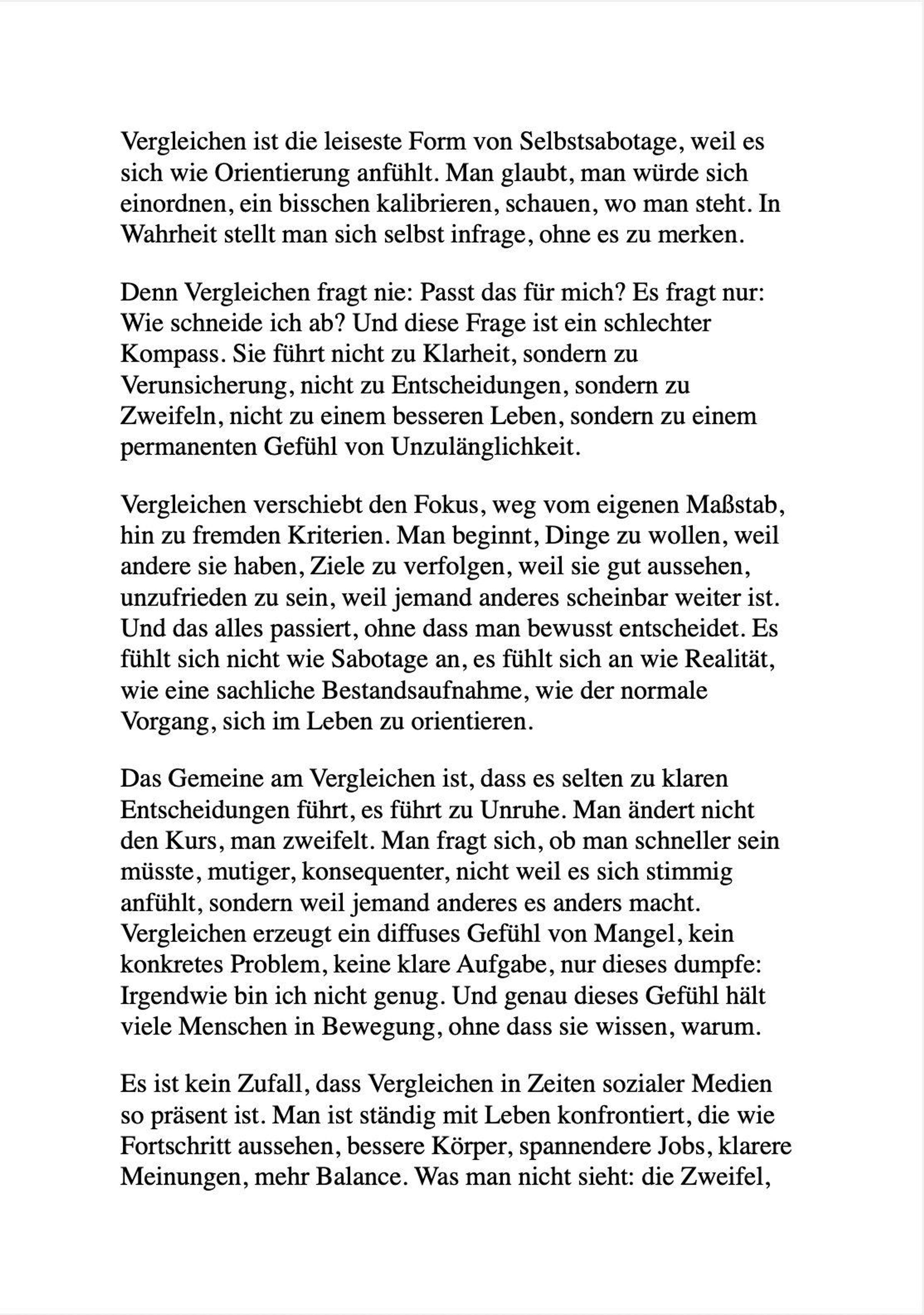 Vergleichen ist die leiseste Form von Selbstsabotage, weil es sich wie Orientierung anfühlt. Man glaubt, man würde sich einordnen, ein bisschen kalibrieren, schauen, wo man steht. In Wahrheit stellt man sich selbst infrage, ohne es zu merken.

Denn Vergleichen fragt nie: Passt das für mich? Es fragt nur: Wie schneide ich ab? Und diese Frage ist ein schlechter Kompass. Sie führt nicht zu Klarheit, sondern zu Verunsicherung, nicht zu Entscheidungen, sondern zu Zweifeln, nicht zu einem besseren Leben, sondern zu einem permanenten Gefühl von Unzulänglichkeit.

Vergleichen verschiebt den Fokus, weg vom eigenen Maßstab, hin zu fremden Kriterien. Man beginnt, Dinge zu wollen, weil andere sie haben, Ziele zu verfolgen, weil sie gut aussehen, unzufrieden zu sein, weil jemand anderes scheinbar weiter ist. Und das alles passiert, ohne dass man bewusst entscheidet. Es fühlt sich nicht wie Sabotage an, es fühlt sich an wie Realität, wie eine sachliche Bestandsaufnahme, wie der normale Vorgang, sich im Leben zu orientieren.

Das Gemeine am Vergleichen ist, dass es selten zu klaren Entscheidungen führt, es führt zu Unruhe. Man ändert nicht den Kurs, man zweifelt. Man fragt sich, ob man schneller sein müsste, mutiger, konsequenter, nicht weil es sich stimmig anfühlt, sondern weil jemand anderes es anders macht. Vergleichen erzeugt ein diffuses Gefühl von Mangel, kein konkretes Problem, keine klare Aufgabe, nur dieses dumpfe: Irgendwie bin ich nicht genug. Und genau dieses Gefühl hält viele Menschen in Bewegung, ohne dass sie wissen, warum.

Es ist kein Zufall, dass Vergleichen in Zeiten sozialer Medien so präsent ist. Man ist ständig mit Leben konfrontiert, die wie Fortschritt aussehen, bessere Körper, spannendere Jobs, klarere Meinungen, mehr Balance. Was man nicht sieht: die Zweifel,